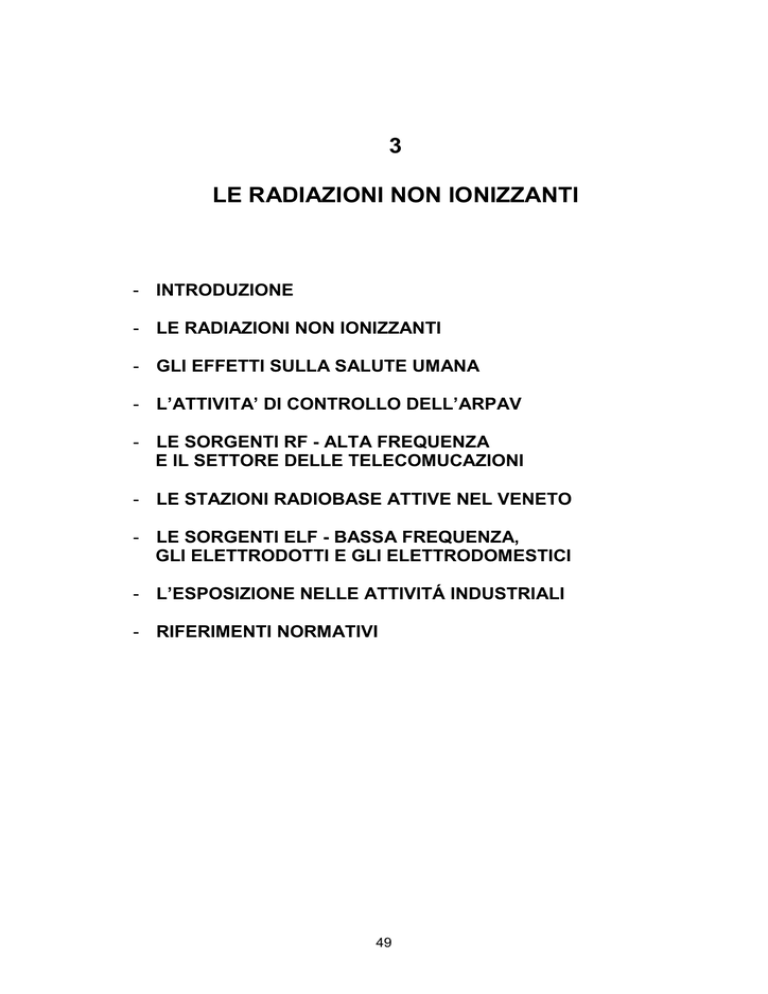 3

LE RADIAZIONI NON IONIZZANTI

- INTRODUZIONE

- LE RADIAZIONI NON IONIZZANTI

- GLI EFFETTI SULLA SALUTE UMANA

- L'ATTIVITA' DI CONTROLLO DELL'ARPAV

- LE SORGENTI RF - ALTA FREQUENZA
E IL SETTORE DELLE TELECOMUCAZIONI

- LE STAZIONI RADIOBASE ATTIVE NEL VENETO

- LE SORGENTI ELF - BASSA FREQUENZA,
GLI ELETTRODOTTI E GLI ELETTRODOMESTICI

- L'ESPOSIZIONE NELLE ATTIVITÁ INDUSTRIALI

- RIFERIMENTI NORMATIVI

49